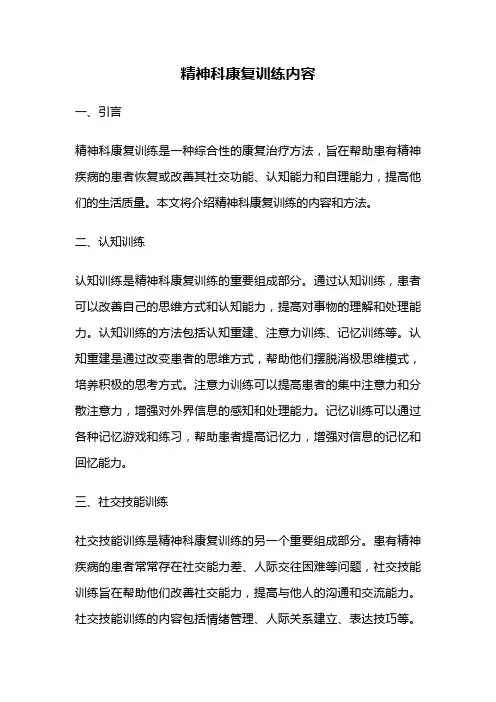 精神科康复训练内容

一、引言

精神科康复训练是一种综合性的康复治疗方法，旨在帮助患有精神疾病的患者恢复或改善其社交功能、认知能力和自理能力，提高他们的生活质量。本文将介绍精神科康复训练的内容和方法。

二、认知训练

认知训练是精神科康复训练的重要组成部分。通过认知训练，患者可以改善自己的思维方式和认知能力，提高对事物的理解和处理能力。认知训练的方法包括认知重建、注意力训练、记忆训练等。认知重建是通过改变患者的思维方式，帮助他们摆脱消极思维模式，培养积极的思考方式。注意力训练可以提高患者的集中注意力和分散注意力，增强对外界信息的感知和处理能力。记忆训练可以通过各种记忆游戏和练习，帮助患者提高记忆力，增强对信息的记忆和回忆能力。

三、社交技能训练

社交技能训练是精神科康复训练的另一个重要组成部分。患有精神疾病的患者常常存在社交能力差、人际交往困难等问题，社交技能训练旨在帮助他们改善社交能力，提高与他人的沟通和交流能力。社交技能训练的内容包括情绪管理、人际关系建立、表达技巧等。